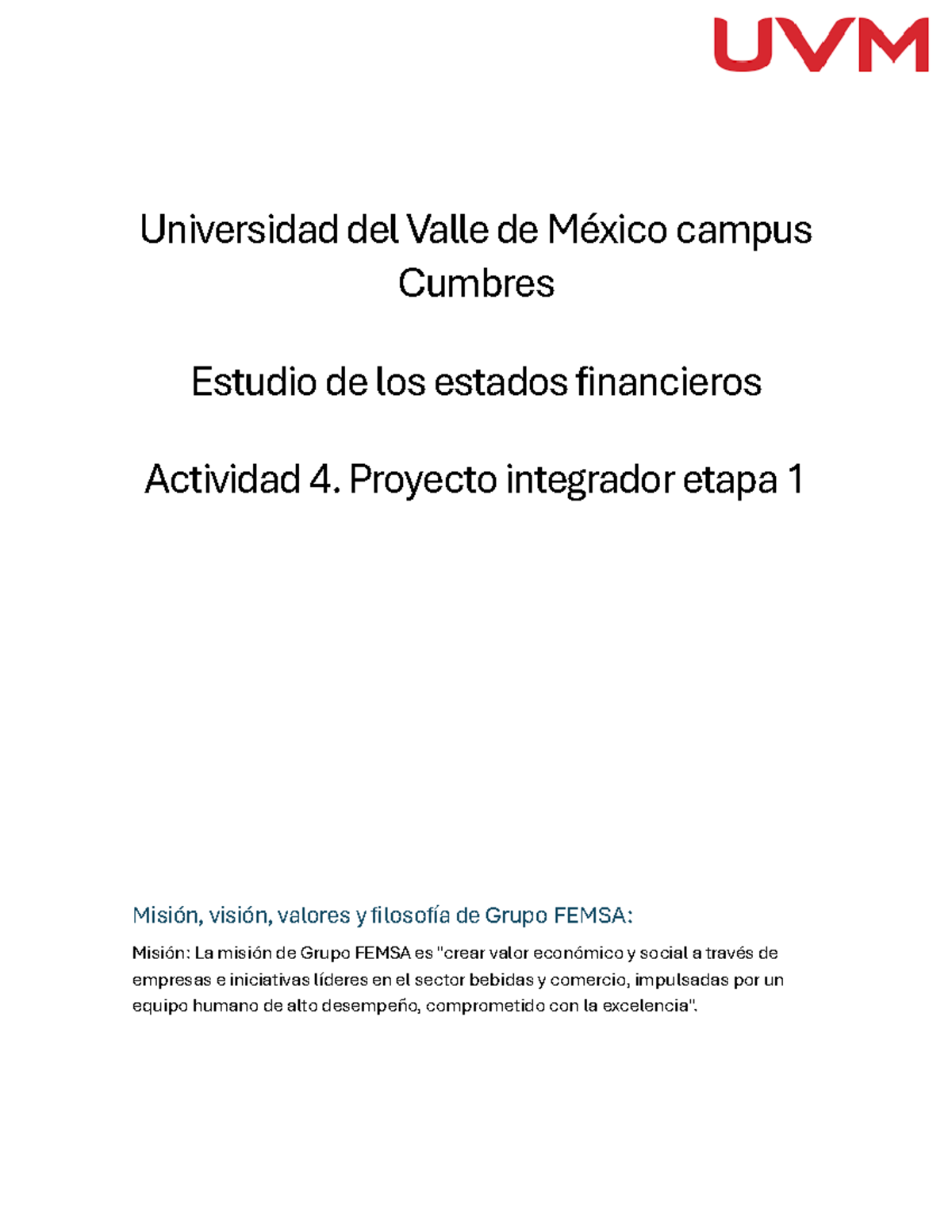 UVM

Universidad del Valle de México campus Cumbres

Estudio de los estados financieros

Actividad 4. Proyecto integrador etapa 1

Misión, visión, valores y filosofía de Grupo FEMSA:

Misión: La misión de Grupo FEMSA es "crear valor económico y social a través de empresas e iniciativas líderes en el sector bebidas y comercio, impulsadas por un equipo humano de alto desempeño, comprometido con la excelencia".